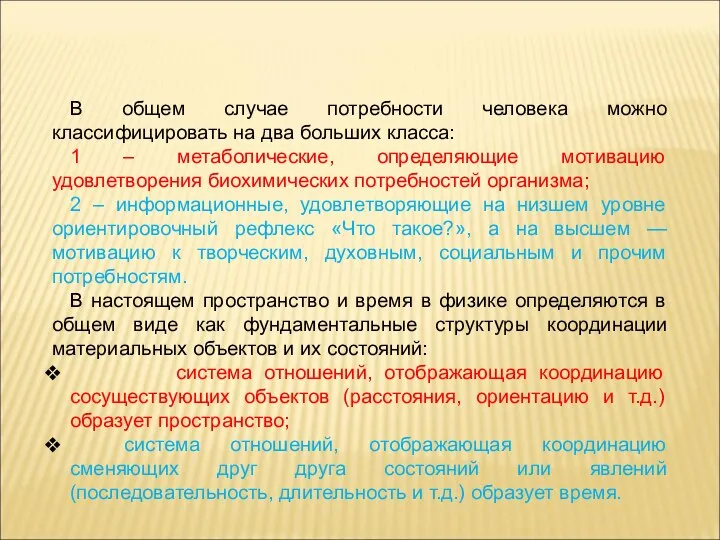 В общем случае потребности человека можно классифицировать на два больших класса:

1 – метаболические, определяющие мотивацию удовлетворения биохимических потребностей организма;

2 – информационные, удовлетворяющие на низшем уровне ориентировочный рефлекс «Что такое?», а на высшем — мотивацию к творческим, духовным, социальным и прочим потребностям.

В настоящем пространство и время в физике определяются в общем виде как фундаментальные структуры координации материальных объектов и их состояний:

❖ система отношений, отображающая координацию сосуществующих объектов (расстояния, ориентацию и т.д.) образует пространство;

❖ система отношений, отображающая координацию сменяющих друг друга состояний или явлений (последовательность, длительность и т.д.) образует время.